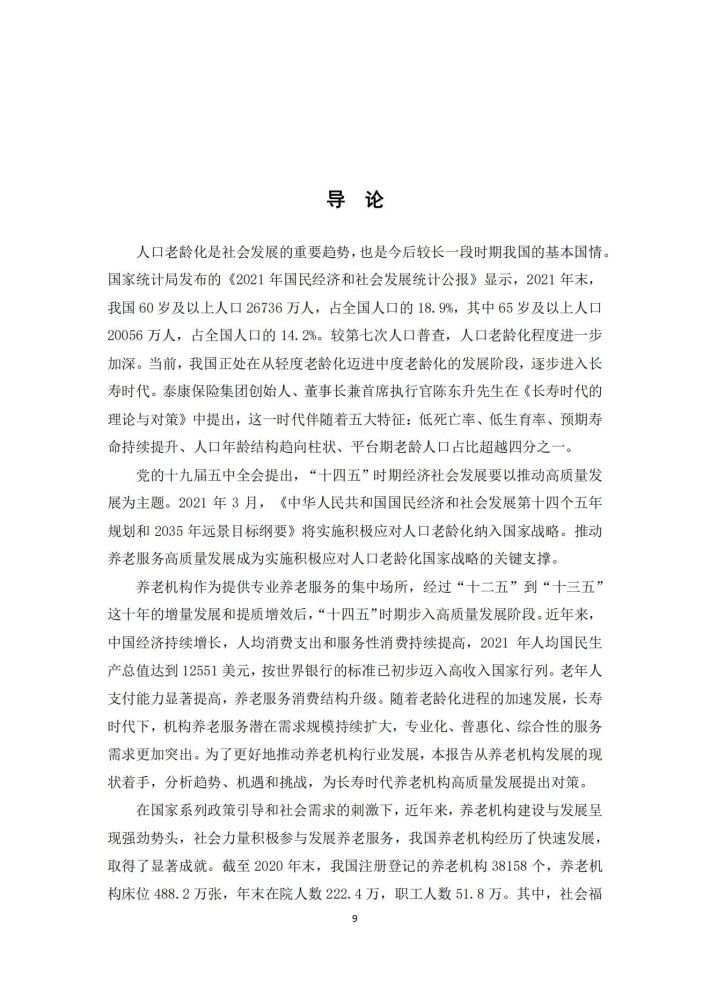 导 论

人口老龄化是社会发展的重要趋势，也是今后较长一段时期我国的基本国情。国家统计局发布的《2021 年国民经济和社会发展统计公报》显示，2021 年末，我国 60 岁及以上人口 26736 万人，占全国人口的 18.9%，其中 65 岁及以上人口 20056 万人，占全国人口的 14.2%。较第七次人口普查，人口老龄化程度进一步加深。当前，我国正处在从轻度老龄化迈进中度老龄化的发展阶段，逐步进入长寿时代。泰康保险集团创始人、董事长兼首席执行官陈东升先生在《长寿时代的理论与对策》中提出，这一时代伴随着五大特征：低死亡率、低生育率、预期寿命持续提升、人口年龄结构趋向柱状、平台期老龄人口占比超越四分之一。

党的十九届五中全会提出，“十四五”时期经济社会发展要以推动高质量发展为主题。2021 年 3 月，《中华人民共和国国民经济和社会发展第十四个五年规划和 2035 年远景目标纲要》将实施积极应对人口老龄化纳入国家战略。推动养老服务高质量发展成为实施积极应对人口老龄化国家战略的关键支撑。

养老机构作为提供专业养老服务的集中场所，经过“十二五”到“十三五”这十年的增量发展和提质增效后，“十四五”时期步入高质量发展阶段。近年来，中国经济持续增长，人均消费支出和服务性消费持续提高，2021 年人均国民生产总值达到 12551 美元，按世界银行的标准已初步迈入高收入国家行列。老年人支付能力显著提高，养老服务消费结构升级。随着老龄化进程的加速发展，长寿时代下，机构养老服务潜在需求规模持续扩大，专业化、普惠化、综合性的服务需求更加突出。为了更好地推动养老机构行业发展，本报告从养老机构发展的现状着手，分析趋势、机遇和挑战，为长寿时代养老机构高质量发展提出对策。

在国家系列政策引导和社会需求的刺激下，近年来，养老机构建设与发展呈现强劲势头，社会力量积极参与发展养老服务，我国养老机构经历了快速发展，取得了显著成就。截至 2020 年末，我国注册登记的养老机构 38158 个，养老机构床位 488.2 万张，年末在院人数 222.4 万，职工人数 51.8 万。其中，社会福

9